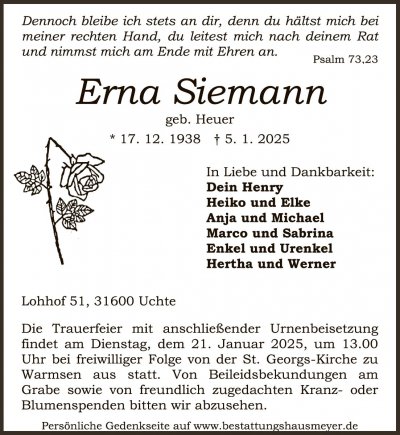 Dennoch bleibe ich stets an dir, denn du hältst mich bei meiner rechten Hand, du leitest mich nach deinem Rat und nimmst mich am Ende mit Ehren an.

Psalm 73,23

Erna Siemann

geb. Heuer

* 17. 12. 1938 † 5. 1. 2025

In Liebe und Dankbarkeit:
Dein Henry
Heiko und Elke
Anja und Michael
Marco und Sabrina
Enkel und Urenkel
Hertha und Werner

Lohhof 51, 31600 Uchte

Die Trauerfeier mit anschließender Urnenbeisetzung findet am Dienstag, dem 21. Januar 2025, um 13.00 Uhr bei freiwilliger Folge von der St. Georgs-Kirche zu Warmsen aus statt. Von Beileidsbekundungen am Grabe sowie von freundlich zugedachten Kranz- oder Blumenspenden bitten wir abzusehen.

Persönliche Gedenkseite auf www.bestattungshausmeyer.de